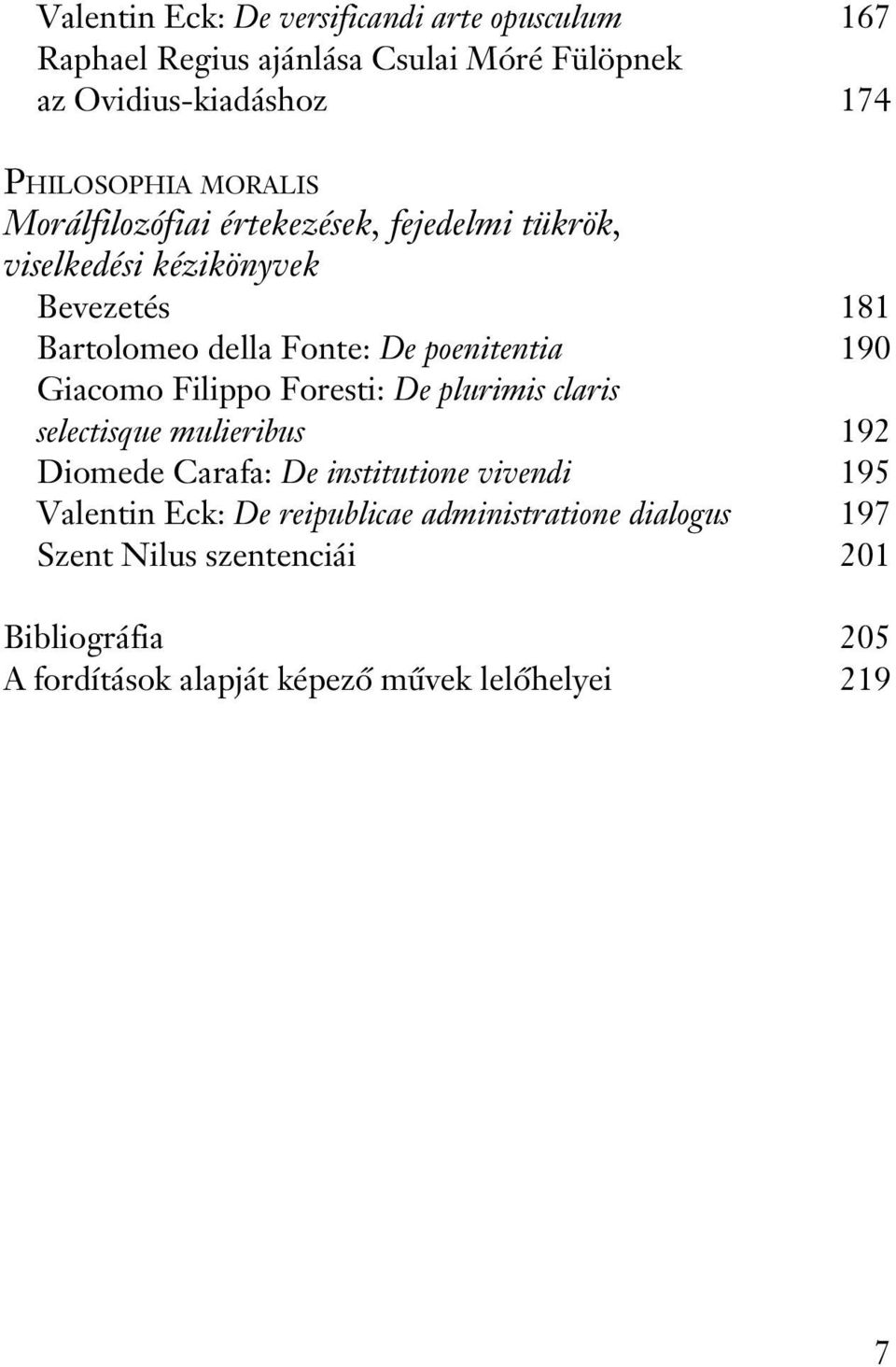 Valentin Eck: De versificandi arte opusculum 167
Raphael Regius ajánlása Csulai Móré Fülöpnek az Ovidius-kiadáshoz 174

PHILOSOPHIA MORALIS
Morálfilozófiai értekezések, fejedelmi tükrök, viselkedési kézikönyvek
Bevezetés 181
Bartolomeo della Fonte: De poenitentia 190
Giacomo Filippo Foresti: De plurimis claris selectisque mulieribus 192
Diomede Carafa: De institutione vivendi 195
Valentin Eck: De reipublicae administratione dialogus 197
Szent Nilus szentenciái 201

Bibliográfia 205
A fordítások alapját képező művek lelőhelyei 219

7